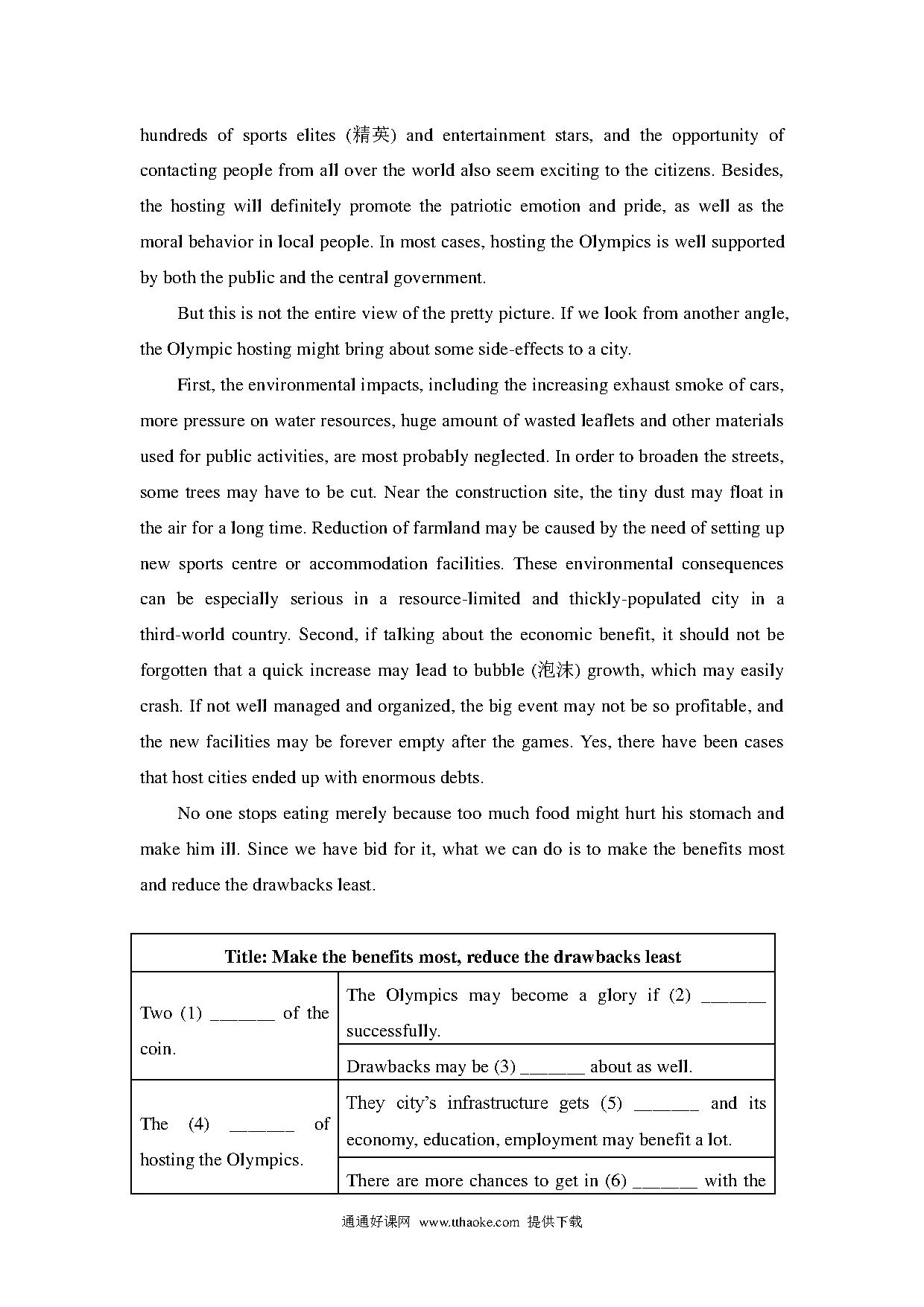 hundreds of sports elites (精英) and entertainment stars, and the opportunity of contacting people from all over the world also seem exciting to the citizens. Besides, the hosting will definitely promote the patriotic emotion and pride, as well as the moral behavior in local people. In most cases, hosting the Olympics is well supported by both the public and the central government.

But this is not the entire view of the pretty picture. If we look from another angle, the Olympic hosting might bring about some side-effects to a city.

First, the environmental impacts, including the increasing exhaust smoke of cars, more pressure on water resources, huge amount of wasted leaflets and other materials used for public activities, are most probably neglected. In order to broaden the streets, some trees may have to be cut. Near the construction site, the tiny dust may float in the air for a long time. Reduction of farmland may be caused by the need of setting up new sports centre or accommodation facilities. These environmental consequences can be especially serious in a resource-limited and thickly-populated city in a third-world country. Second, if talking about the economic benefit, it should not be forgotten that a quick increase may lead to bubble (泡沫) growth, which may easily crash. If not well managed and organized, the big event may not be so profitable, and the new facilities may be forever empty after the games. Yes, there have been cases that host cities ended up with enormous debts.

No one stops eating merely because too much food might hurt his stomach and make him ill. Since we have bid for it, what we can do is to make the benefits most and reduce the drawbacks least.

| Title: Make the benefits most, reduce the drawbacks least | |
|---|---|
| Two (1) _______ of the coin. | The Olympics may become a glory if (2) _______ successfully. |
| | Drawbacks may be (3) _______ about as well. |
| The (4) _______ of hosting the Olympics. | They city's infrastructure gets (5) _______ and its economy, education, employment may benefit a lot. |
| | There are more chances to get in (6) _______ with the |

通通好课网 www.tthaoke.com 提供下载